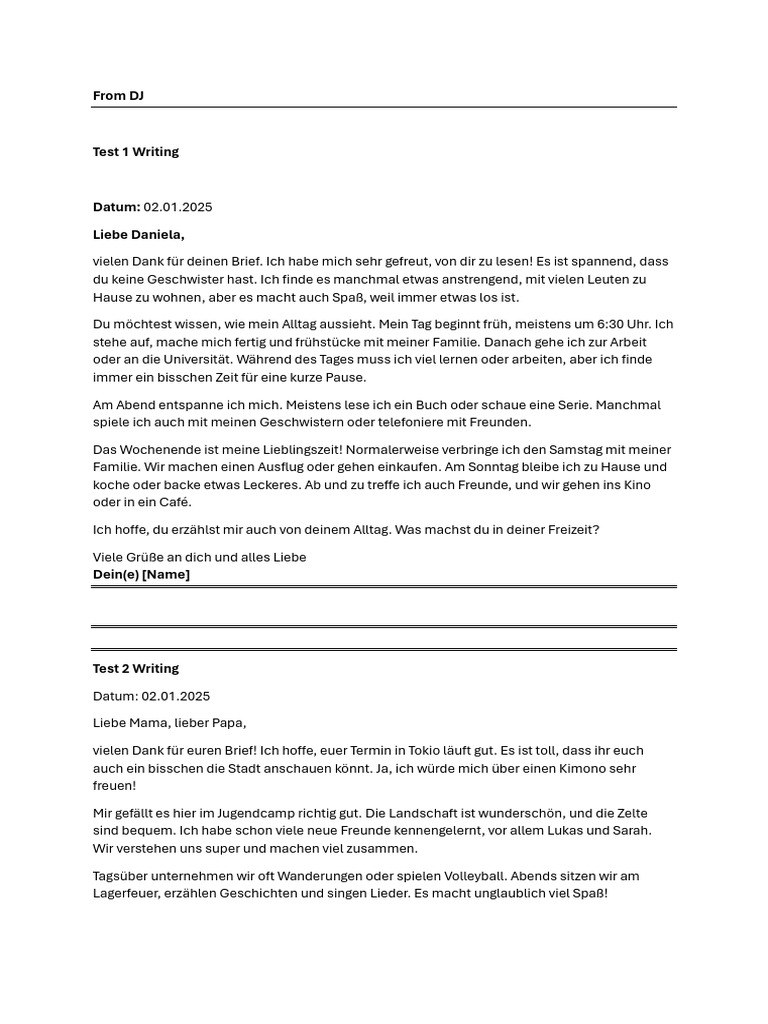 From DJ

Test 1 Writing

Datum: 02.01.2025

Liebe Daniela,

vielen Dank für deinen Brief. Ich habe mich sehr gefreut, von dir zu lesen! Es ist spannend, dass du keine Geschwister hast. Ich finde es manchmal etwas anstrengend, mit vielen Leuten zu Hause zu wohnen, aber es macht auch Spaß, weil immer etwas los ist.

Du möchtest wissen, wie mein Alltag aussieht. Mein Tag beginnt früh, meistens um 6:30 Uhr. Ich stehe auf, mache mich fertig und frühstücke mit meiner Familie. Danach gehe ich zur Arbeit oder an die Universität. Während des Tages muss ich viel lernen oder arbeiten, aber ich finde immer ein bisschen Zeit für eine kurze Pause.

Am Abend entspanne ich mich. Meistens lese ich ein Buch oder schaue eine Serie. Manchmal spiele ich auch mit meinen Geschwistern oder telefoniere mit Freunden.

Das Wochenende ist meine Lieblingszeit! Normalerweise verbringe ich den Samstag mit meiner Familie. Wir machen einen Ausflug oder gehen einkaufen. Am Sonntag bleibe ich zu Hause und koche oder backe etwas Leckeres. Ab und zu treffe ich auch Freunde, und wir gehen ins Kino oder in ein Café.

Ich hoffe, du erzählst mir auch von deinem Alltag. Was machst du in deiner Freizeit?

Viele Grüße an dich und alles Liebe
Dein(e) [Name]

Test 2 Writing

Datum: 02.01.2025

Liebe Mama, lieber Papa,

vielen Dank für euren Brief! Ich hoffe, euer Termin in Tokio läuft gut. Es ist toll, dass ihr euch auch ein bisschen die Stadt anschauen könnt. Ja, ich würde mich über einen Kimono sehr freuen!

Mir gefällt es hier im Jugendcamp richtig gut. Die Landschaft ist wunderschön, und die Zelte sind bequem. Ich habe schon viele neue Freunde kennengelernt, vor allem Lukas und Sarah. Wir verstehen uns super und machen viel zusammen.

Tagsüber unternehmen wir oft Wanderungen oder spielen Volleyball. Abends sitzen wir am Lagerfeuer, erzählen Geschichten und singen Lieder. Es macht unglaublich viel Spaß!